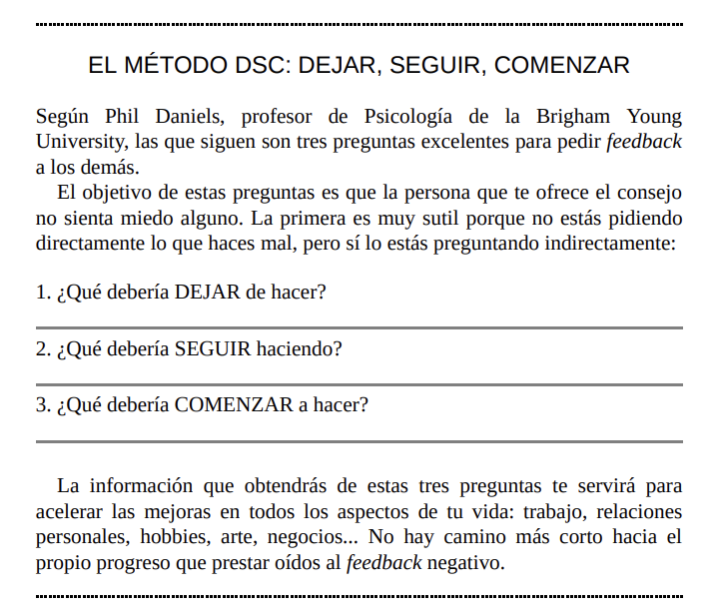 EL MÉTODO DSC: DEJAR, SEGUIR, COMENZAR

Según Phil Daniels, profesor de Psicología de la Brigham Young University, las que siguen son tres preguntas excelentes para pedir feedback a los demás.

El objetivo de estas preguntas es que la persona que te ofrece el consejo no sienta miedo alguno. La primera es muy sutil porque no estás pidiendo directamente lo que haces mal, pero sí lo estás preguntando indirectamente:

1. ¿Qué debería DEJAR de hacer?

2. ¿Qué debería SEGUIR haciendo?

3. ¿Qué debería COMENZAR a hacer?

La información que obtendrás de estas tres preguntas te servirá para acelerar las mejoras en todos los aspectos de tu vida: trabajo, relaciones personales, hobbies, arte, negocios... No hay camino más corto hacia el propio progreso que prestar oídos al feedback negativo.